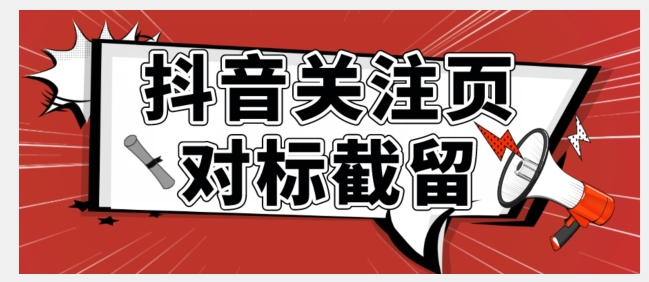 抖音关注页
对标截留